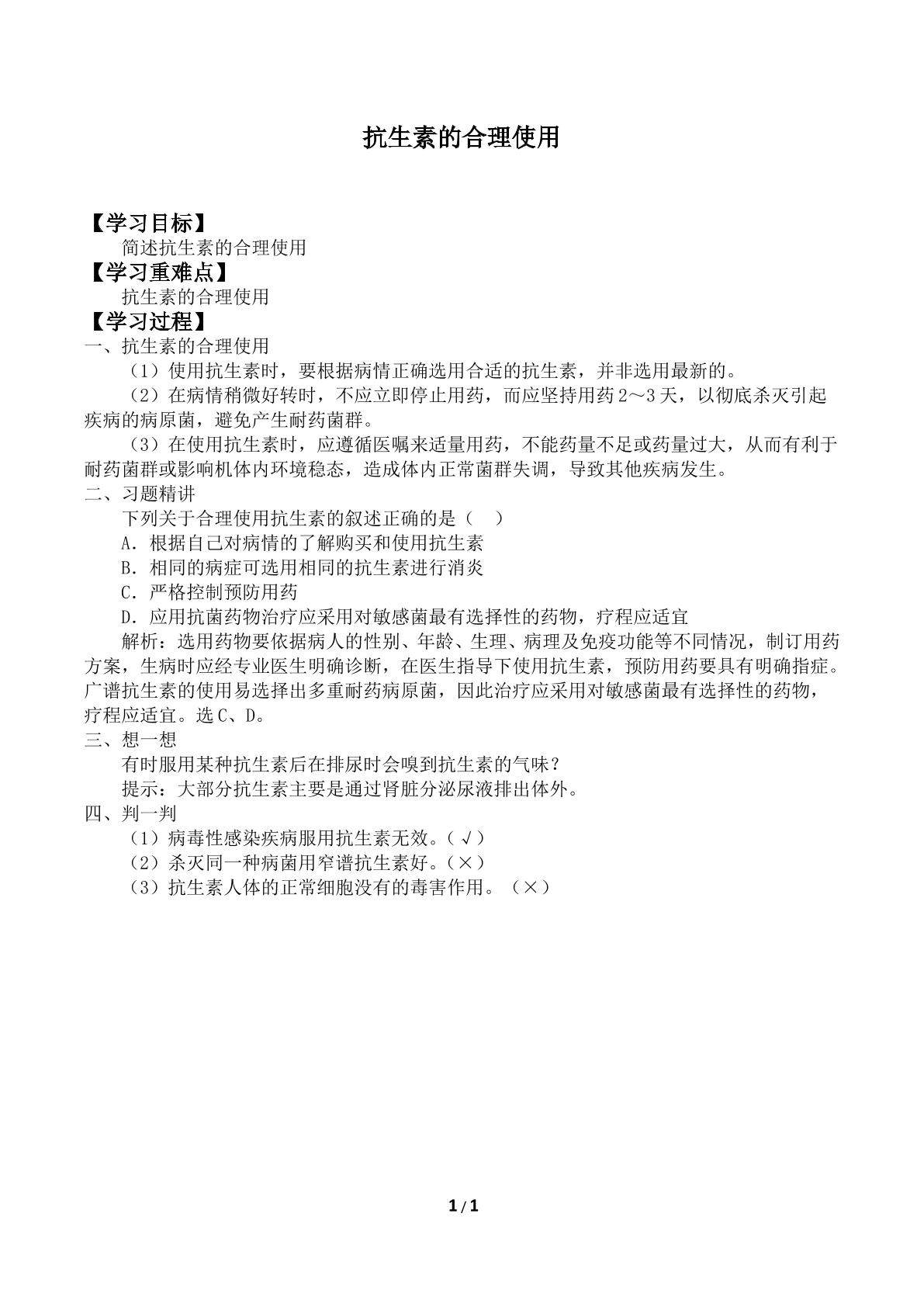 抗生素的合理使用

【学习目标】

简述抗生素的合理使用

【学习重难点】

抗生素的合理使用

【学习过程】

一、抗生素的合理使用

（1）使用抗生素时，要根据病情正确选用合适的抗生素，并非选用最新的。

（2）在病情稍微好转时，不应立即停止用药，而应坚持用药2～3天，以彻底杀灭引起疾病的病原菌，避免产生耐药菌群。

（3）在使用抗生素时，应遵循医嘱来适量用药，不能药量不足或药量过大，从而有利于耐药菌群或影响机体内环境稳态，造成体内正常菌群失调，导致其他疾病发生。

二、习题精讲

下列关于合理使用抗生素的叙述正确的是（　）

A.根据自己对病情的了解购买和使用抗生素

B.相同的病症可选用相同的抗生素进行消炎

C.严格控制预防用药

D.应用抗菌药物治疗应采用对敏感菌最有选择性的药物，疗程应适宜

解析：选用药物要依据病人的性别、年龄、生理、病理及免疫功能等不同情况，制订用药方案，生病时应经专业医生明确诊断，在医生指导下使用抗生素，预防用药要具有明确指症。广谱抗生素的使用易选择出多重耐药病原菌，因此治疗应采用对敏感菌最有选择性的药物，疗程应适宜。选C、D。

三、想一想

有时服用某种抗生素后在排尿时会嗅到抗生素的气味？

提示：大部分抗生素主要是通过肾脏分泌尿液排出体外。

四、判一判

（1）病毒性感染疾病服用抗生素无效。（√）

（2）杀灭同一种病菌用窄谱抗生素好。（×）

（3）抗生素人体的正常细胞没有的毒害作用。（×）

1/1